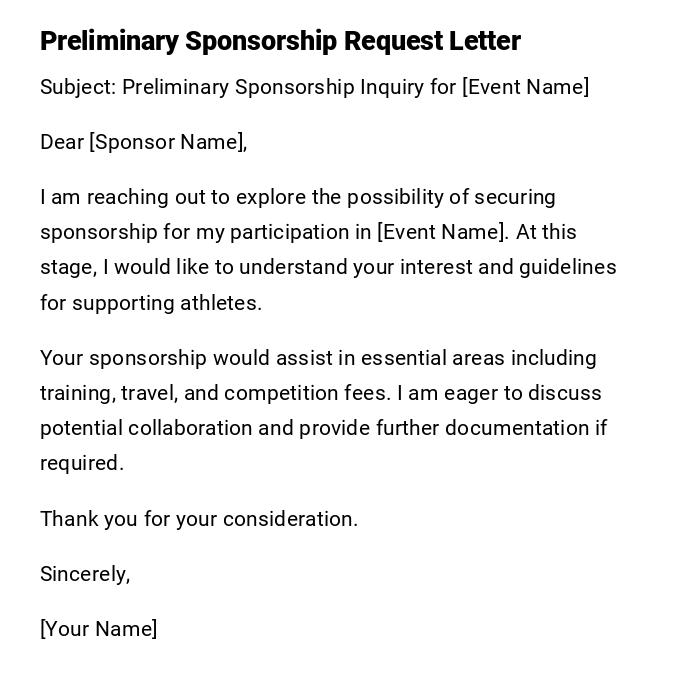 Preliminary Sponsorship Request Letter

Subject: Preliminary Sponsorship Inquiry for [Event Name]

Dear [Sponsor Name],

I am reaching out to explore the possibility of securing sponsorship for my participation in [Event Name]. At this stage, I would like to understand your interest and guidelines for supporting athletes.

Your sponsorship would assist in essential areas including training, travel, and competition fees. I am eager to discuss potential collaboration and provide further documentation if required.

Thank you for your consideration.

Sincerely,

[Your Name]